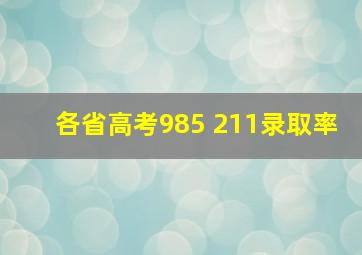 各省高考985 211录取率